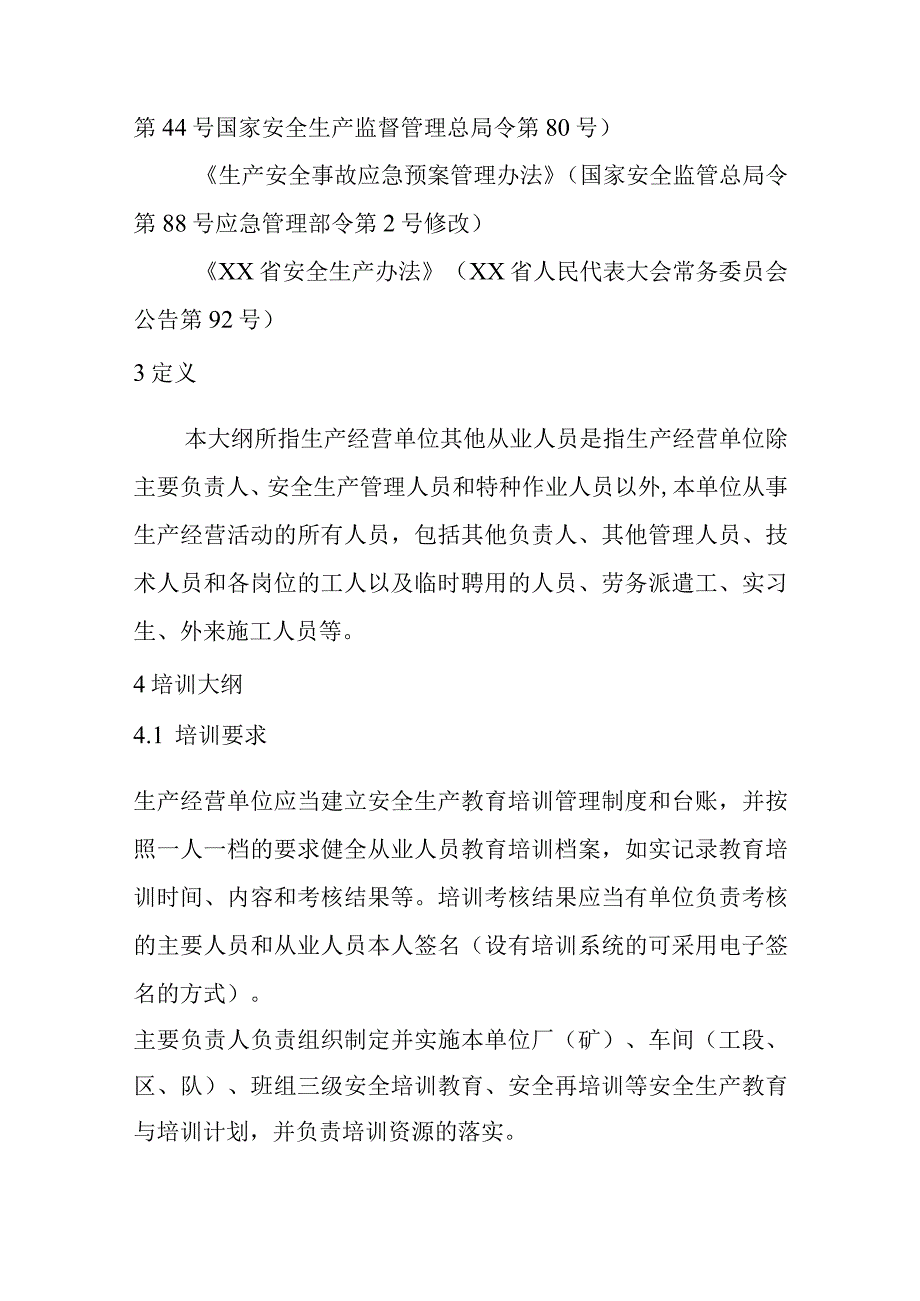 第44号国家安全生产监督管理总局令第80号）

《生产安全事故应急预案管理办法》（国家安全监管总局令第88号应急管理部令第2号修改）

《XX省安全生产办法》（XX省人民代表大会常务委员会公告第92号）

3定义

本大纲所指生产经营单位其他从业人员是指生产经营单位除主要负责人、安全生产管理人员和特种作业人员以外,本单位从事生产经营活动的所有人员，包括其他负责人、其他管理人员、技术人员和各岗位的工人以及临时聘用的人员、劳务派遣工、实习生、外来施工人员等。

4培训大纲

4.1 培训要求

生产经营单位应当建立安全生产教育培训管理制度和台账，并按照一人一档的要求健全从业人员教育培训档案，如实记录教育培训时间、内容和考核结果等。培训考核结果应当有单位负责考核的主要人员和从业人员本人签名（设有培训系统的可采用电子签名的方式）。

主要负责人负责组织制定并实施本单位厂（矿）、车间（工段、区、队）、班组三级安全培训教育、安全再培训等安全生产教育与培训计划，并负责培训资源的落实。